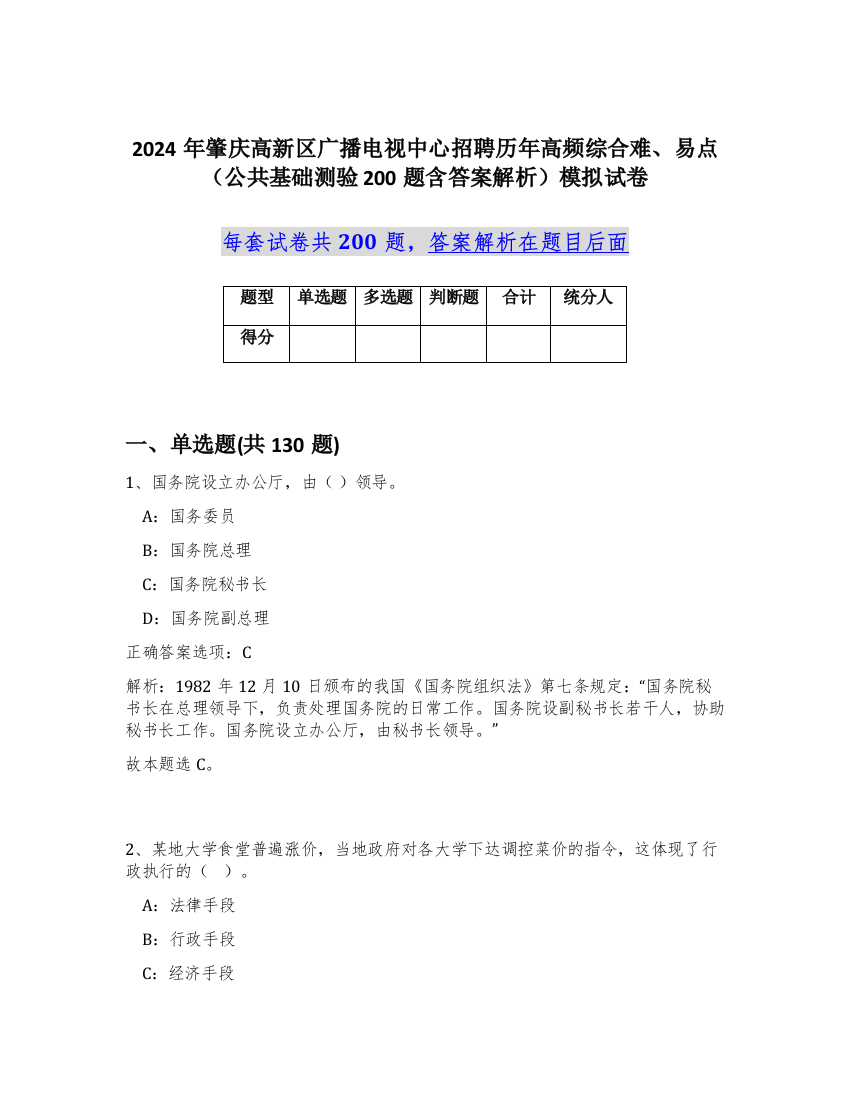 2024 年肇庆高新区广播电视中心招聘历年高频综合难、易点（公共基础测验 200 题含答案解析）模拟试卷

每套试卷共 200 题，答案解析在题目后面

| 题型 | 单选题 | 多选题 | 判断题 | 合计 | 统分人 |
|---|---|---|---|---|---|
| 得分 | | | | | |

一、单选题(共 130 题)

1、国务院设立办公厅，由（ ）领导。

A：国务委员

B：国务院总理

C：国务院秘书长

D：国务院副总理

正确答案选项：C

解析：1982 年 12 月 10 日颁布的我国《国务院组织法》第七条规定：“国务院秘书长在总理领导下，负责处理国务院的日常工作。国务院设副秘书长若干人，协助秘书长工作。国务院设立办公厅，由秘书长领导。”

故本题选 C。

2、某地大学食堂普遍涨价，当地政府对各大学下达调控菜价的指令，这体现了行政执行的（ ）。

A：法律手段

B：行政手段

C：经济手段